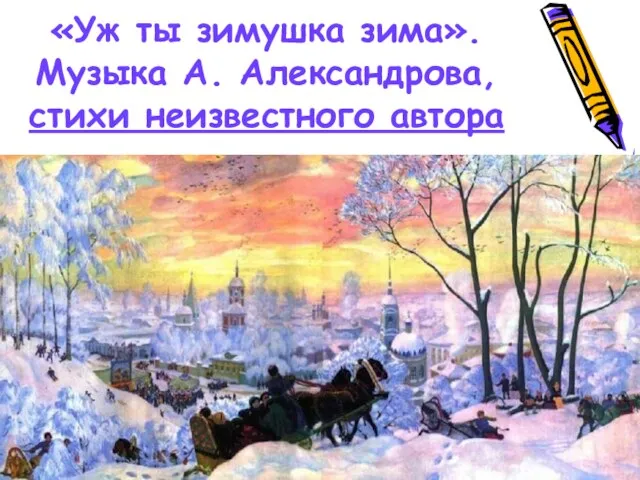 «Уж ты зимушка зима». Музыка А. Александрова, стихи неизвестного автора